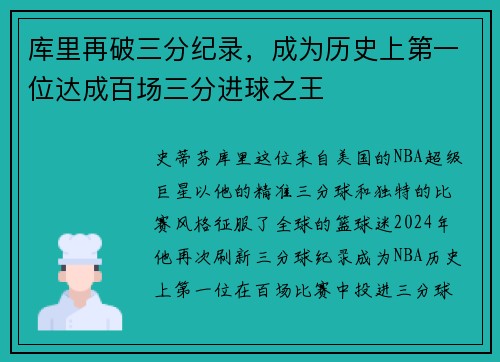 库里再破三分纪录，成为历史上第一位达成百场三分进球之王

史蒂芬库里这位来自美国的NBA超级巨星以他的精准三分球和独特的比赛风格征服了全球的篮球迷2024年他再次刷新三分球纪录成为NBA历史上第一位在百场比赛中投进三分球